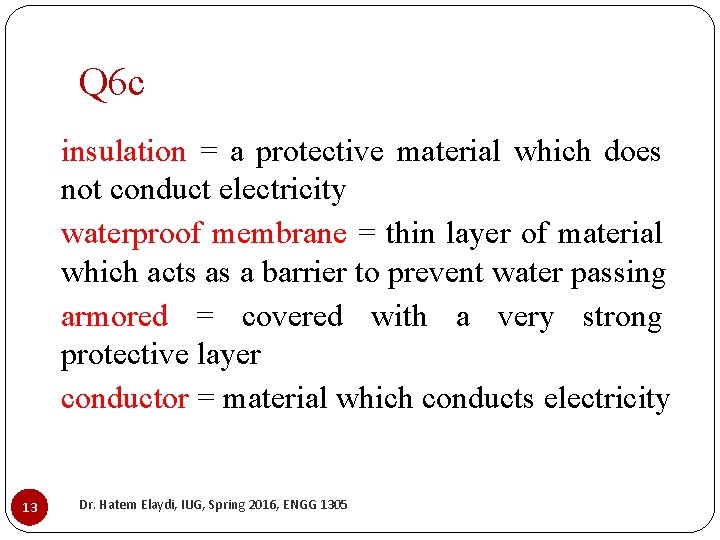 Q6c

insulation = a protective material which does not conduct electricity

waterproof membrane = thin layer of material which acts as a barrier to prevent water passing

armored = covered with a very strong protective layer

conductor = material which conducts electricity

13

Dr. Hatem Elaydi, IUG, Spring 2016, ENGG 1305